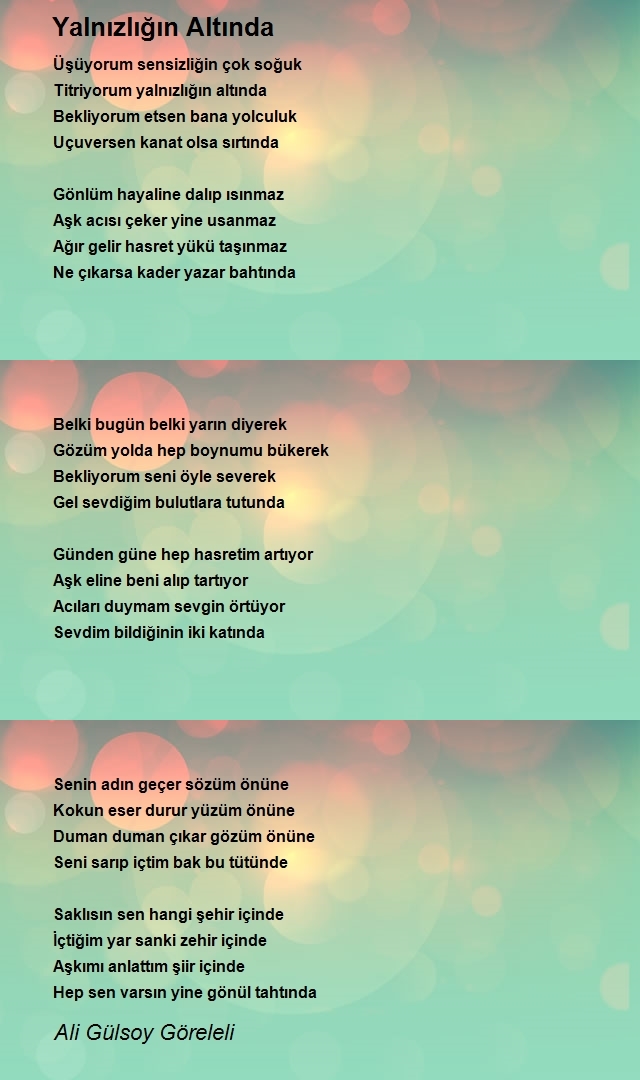 Yalnızlığın Altında

Üşüyorum sensizliğin çok soğuk
Titriyorum yalnızlığın altında
Bekliyorum etsen bana yolculuk
Uçuversen kanat olsa sırtında

Gönlüm hayaline dalıp ısınmaz
Aşk acısı çeker yine usanmaz
Ağır gelir hasret yükü taşınmaz
Ne çıkarsa kader yazar bahtında

Belki bugün belki yarın diyerek
Gözüm yolda hep boynumu bükerek
Bekliyorum seni öyle severek
Gel sevdiğim bulutlara tutunda

Günden güne hep hasretim artıyor
Aşk eline beni alıp tartıyor
Acıları duymam sevgin örtüyor
Sevdim bildiğinin iki katında

Senin adın geçer sözüm önüne
Kokun eser durur yüzüm önüne
Duman duman çıkar gözüm önüne
Seni sarıp içtim bak bu tütünde

Saklısın sen hangi şehir içinde
İçtiğim yar sanki zehir içinde
Aşkımı anlattım şiir içinde
Hep sen varsın yine gönül tahtında

Ali Gülsoy Göreleli